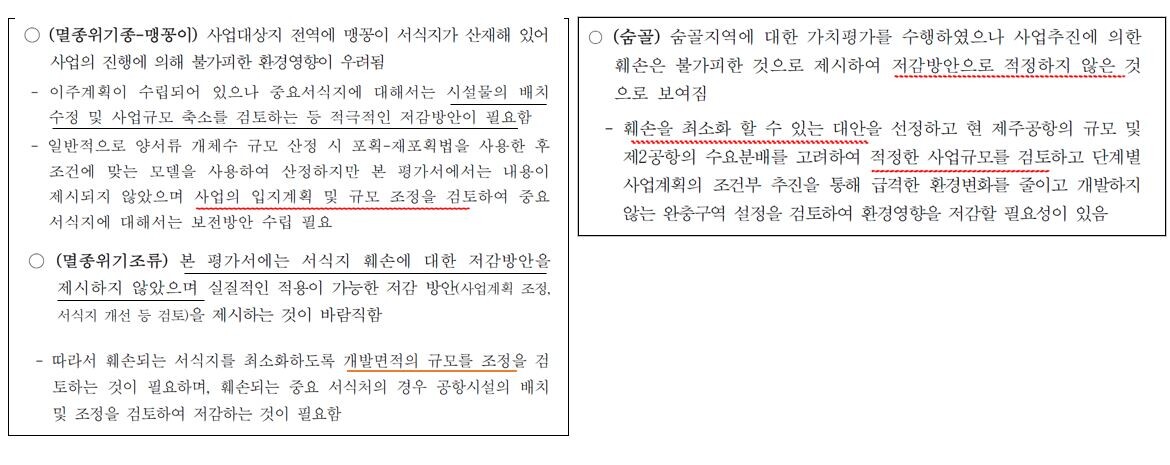 ○ (멸종위기종-맹꽁이) 사업대상지 전역에 맹꽁이 서식지가 산재해 있어 사업의 진행에 의해 불가피한 환경영향이 우려됨

- 이주계획이 수립되어 있으나 중요서식지에 대해서는 시설물의 배치 수정 및 사업규모 축소를 검토하는 등 적극적인 저감방안이 필요함

- 일반적으로 양서류 개체수 규모 산정 시 포획-재포획법을 사용한 후 조건에 맞는 모델을 사용하여 산정하지만 본 평가서에서는 내용이 제시되지 않았으며 사업의 입지계획 및 규모 조정을 검토하여 중요 서식지에 대해서는 보전방안 수립 필요

○ (멸종위기조류) 본 평가서에는 서식지 훼손에 대한 저감방안을 제시하지 않았으며 실질적인 적용이 가능한 저감 방안(사업계획 조정, 서식지 개선 등 검토)을 제시하는 것이 바람직함

- 따라서 훼손되는 서식지를 최소화하도록 개발면적의 규모를 조정을 검토하는 것이 필요하며, 훼손되는 중요 서식처의 경우 공항시설의 배치 및 조정을 검토하여 저감하는 것이 필요함

○ (숨골) 숨골지역에 대한 가치평가를 수행하였으나 사업추진에 의한 훼손은 불가피한 것으로 제시하여 저감방안으로 적정하지 않은 것으로 보여짐

- 훼손을 최소화 할 수 있는 대안을 선정하고 현 제주공항의 규모 및 제2공항의 수요분배를 고려하여 적정한 사업규모를 검토하고 단계별 사업계획의 조건부 추진을 통해 급격한 환경변화를 줄이고 개발하지 않는 완충구역 설정을 검토하여 환경영향을 저감할 필요성이 있음